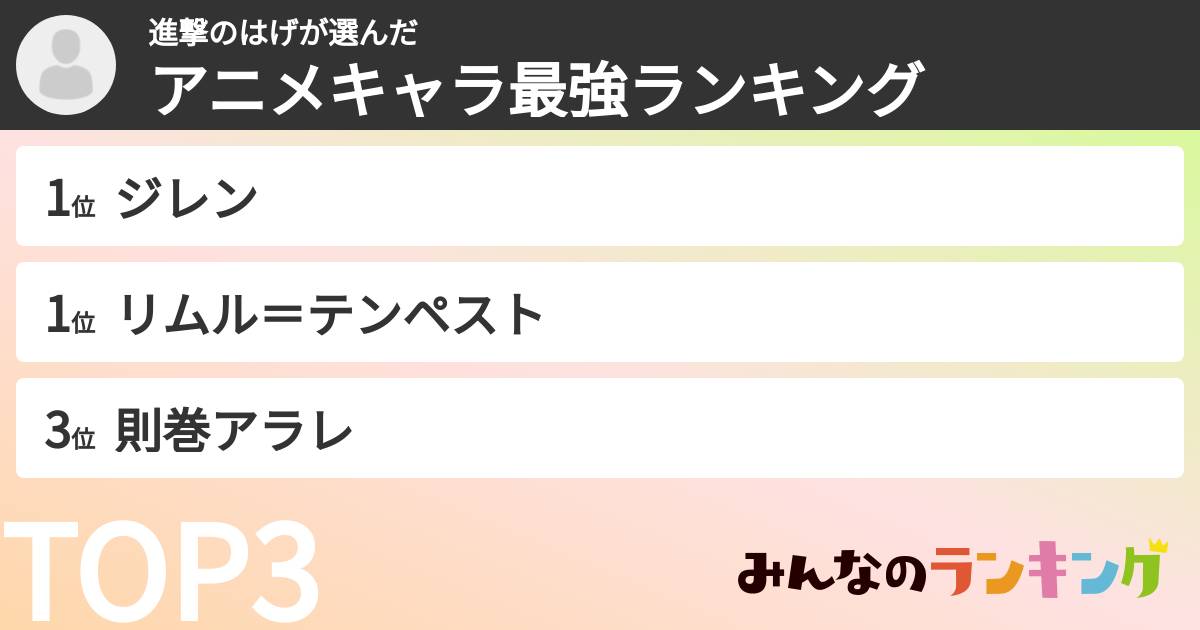 進撃のはげが選んだ
アニメキャラ最強ランキング

1位 ジレン

1位 リムル＝テンペスト

3位 則巻アラレ

TOP3

みんなのランキング